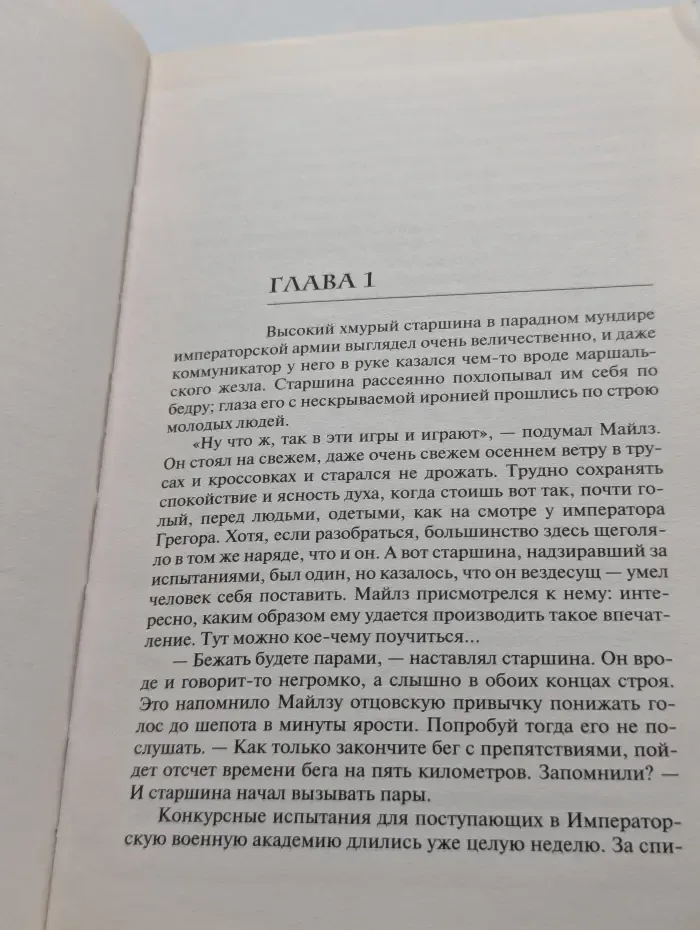 ГЛАВА 1

Высокий хмурый старшина в парадном мундире императорской армии выглядел очень величественно, и даже коммуникатор у него в руке казался чем-то вроде маршальского жезла. Старшина рассеянно похлопывал им себя по бедру; глаза его с нескрываемой иронией прошлись по строю молодых людей.

«Ну что ж, так в эти игры и играют», — подумал Майлз. Он стоял на свежем, даже очень свежем осеннем ветру в трусах и кроссовках и старался не дрожать. Трудно сохранять спокойствие и ясность духа, когда стоишь вот так, почти голый, перед людьми, одетыми, как на смотре у императора Грегора. Хотя, если разобраться, большинство здесь щеголяло в том же наряде, что и он. А вот старшина, надзиравший за испытаниями, был один, но казалось, что он вездесущ — умел человек себя поставить. Майлз присмотрелся к нему: интересно, каким образом ему удается производить такое впечатление. Тут можно кое-чему поучиться...

— Бежать будете парами, — наставлял старшина. Он вроде и говорит-то негромко, а слышно в обоих концах строя. Это напомнило Майлзу отцовскую привычку понижать голос до шепота в минуты ярости. Попробуй тогда его не послушать. — Как только закончите бег с препятствиями, пойдет отсчет времени бега на пять километров. Запомнили? — И старшина начал вызывать пары.

Конкурсные испытания для поступающих в Императорскую военную академию длились уже целую неделю. За спи-